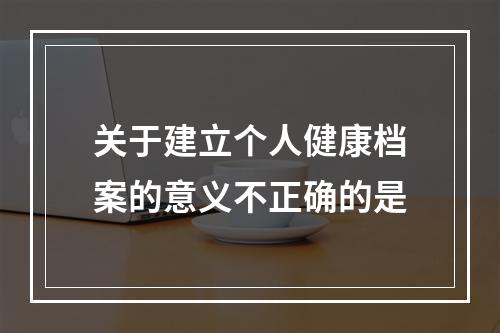 关于建立个人健康档案的意义不正确的是